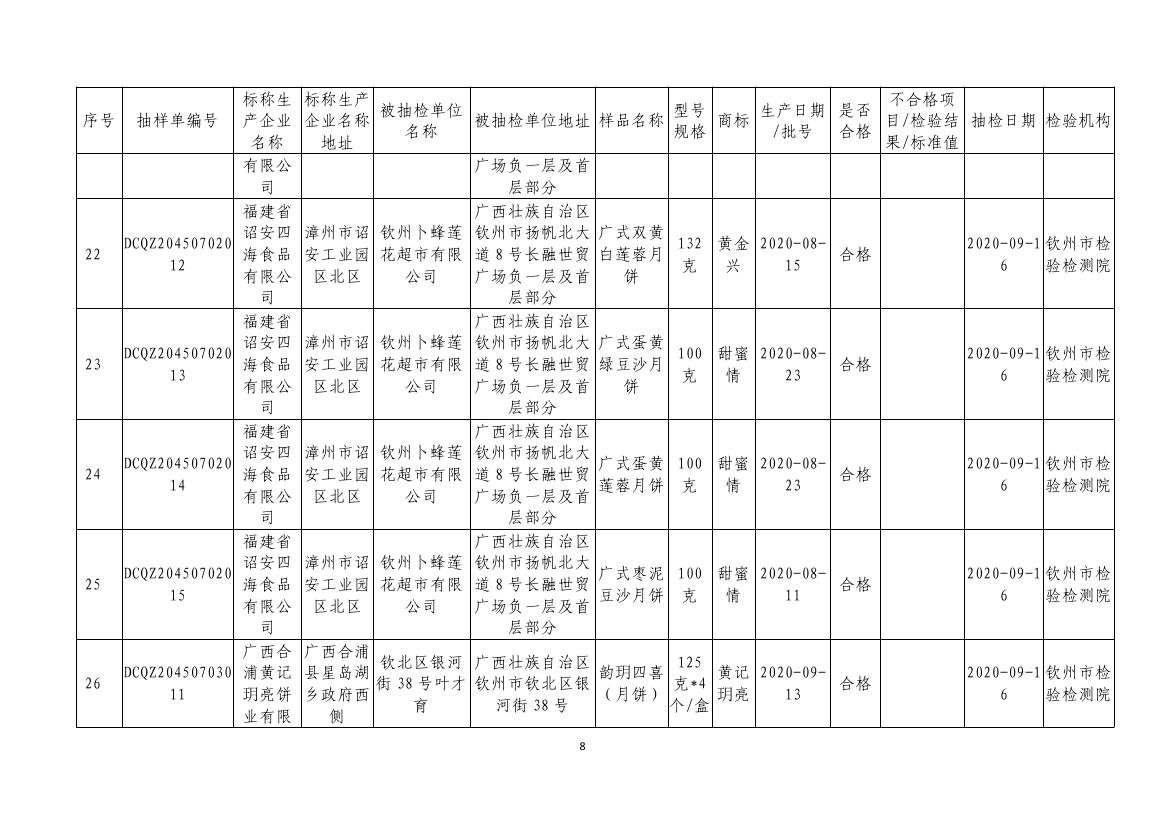 | 序号 | 抽样单编号 | 标称生产企业名称 | 标称生产企业名称地址 | 被抽检单位名称 | 被抽检单位地址 | 样品名称 | 型号规格 | 商标 | 生产日期/批号 | 是否合格 | 不合格项目/检验结果/标准值 | 抽检日期 | 检验机构 |
|---|---|---|---|---|---|---|---|---|---|---|---|---|---|
| | | 有限公司 | | | 广场负一层及首层部分 | | | | | | | | |
| 22 | DCQZ20450702012 | 福建省诏安四海食品有限公司 | 漳州市诏安工业园区北区 | 钦州卜蜂莲花超市有限公司 | 广西壮族自治区钦州市扬帆北大道8号长融世贸广场负一层及首层部分 | 广式双黄白莲蓉月饼 | 132克 | 黄金兴 | 2020-08-15 | 合格 | | 2020-09-16 | 钦州市检验检测院 |
| 23 | DCQZ20450702013 | 福建省诏安四海食品有限公司 | 漳州市诏安工业园区北区 | 钦州卜蜂莲花超市有限公司 | 广西壮族自治区钦州市扬帆北大道8号长融世贸广场负一层及首层部分 | 广式蛋黄绿豆沙月饼 | 100克 | 甜蜜情 | 2020-08-23 | 合格 | | 2020-09-16 | 钦州市检验检测院 |
| 24 | DCQZ20450702014 | 福建省诏安四海食品有限公司 | 漳州市诏安工业园区北区 | 钦州卜蜂莲花超市有限公司 | 广西壮族自治区钦州市扬帆北大道8号长融世贸广场负一层及首层部分 | 广式蛋黄莲蓉月饼 | 100克 | 甜蜜情 | 2020-08-23 | 合格 | | 2020-09-16 | 钦州市检验检测院 |
| 25 | DCQZ20450702015 | 福建省诏安四海食品有限公司 | 漳州市诏安工业园区北区 | 钦州卜蜂莲花超市有限公司 | 广西壮族自治区钦州市扬帆北大道8号长融世贸广场负一层及首层部分 | 广式枣泥豆沙月饼 | 100克 | 甜蜜情 | 2020-08-11 | 合格 | | 2020-09-16 | 钦州市检验检测院 |
| 26 | DCQZ20450703011 | 广西合浦黄记玥亮饼业有限 | 广西合浦县星岛湖乡政府西侧 | 钦北区银河街38号叶才育 | 广西壮族自治区钦州市钦北区银河街38号 | 韵玥四喜（月饼） | 125克*4个/盒 | 黄记玥亮 | 2020-09-13 | 合格 | | 2020-09-16 | 钦州市检验检测院 |

8